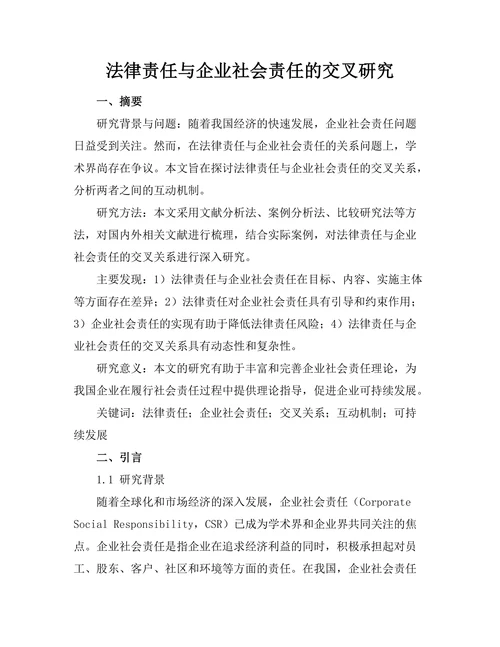 法律责任与企业社会责任的交叉研究

一、摘要

研究背景与问题：随着我国经济的快速发展，企业社会责任问题日益受到关注。然而，在法律责任与企业社会责任的关系问题上，学术界尚存在争议。本文旨在探讨法律责任与企业社会责任的交叉关系，分析两者之间的互动机制。

研究方法：本文采用文献分析法、案例分析法、比较研究法等方法，对国内外相关文献进行梳理，结合实际案例，对法律责任与企业社会责任的交叉关系进行深入研究。

主要发现：1）法律责任与企业社会责任在目标、内容、实施主体等方面存在差异；2）法律责任对企业社会责任具有引导和约束作用；3）企业社会责任的实现有助于降低法律责任风险；4）法律责任与企业社会责任的交叉关系具有动态性和复杂性。

研究意义：本文的研究有助于丰富和完善企业社会责任理论，为我国企业在履行社会责任过程中提供理论指导，促进企业可持续发展。

关键词：法律责任；企业社会责任；交叉关系；互动机制；可持续发展

二、引言

1.1 研究背景

随着全球化和市场经济的深入发展，企业社会责任（Corporate Social Responsibility，CSR）已成为学术界和企业界共同关注的焦点。企业社会责任是指企业在追求经济利益的同时，积极承担起对员工、股东、客户、社区和环境等方面的责任。在我国，企业社会责任